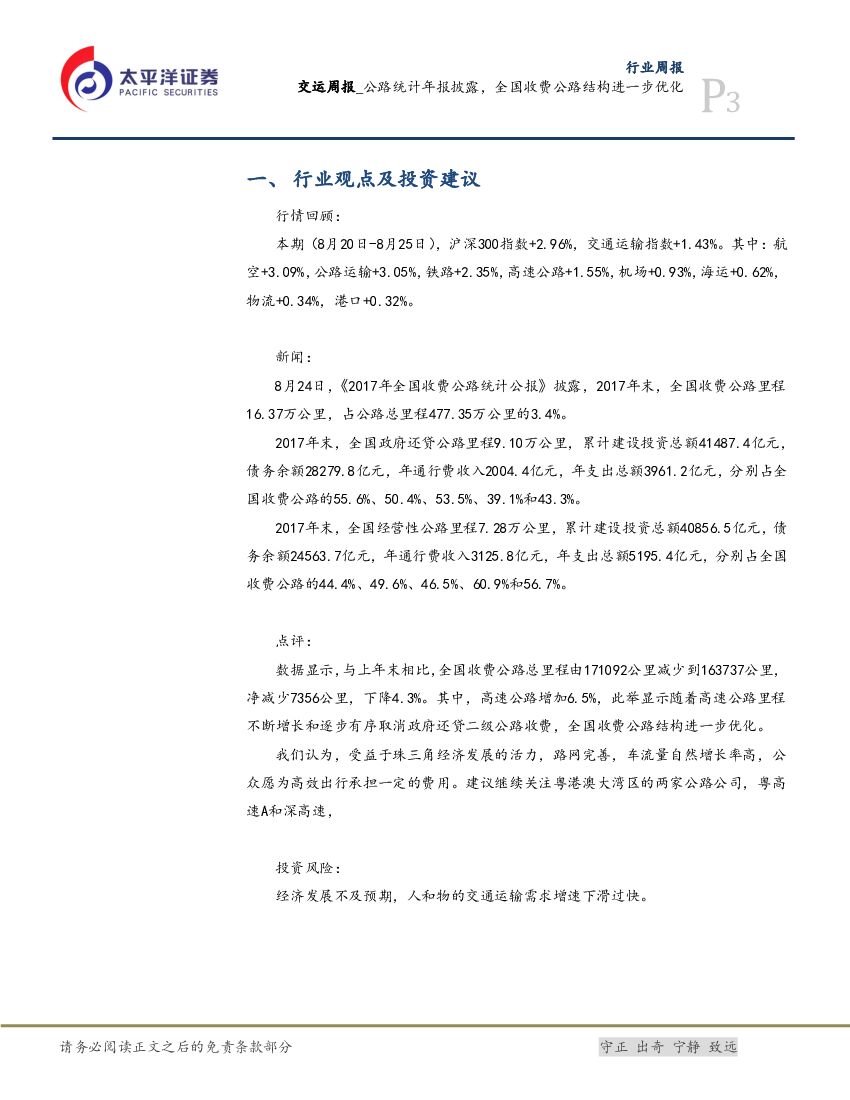 太平洋证券
PACIFIC SECURITIES

行业周报
交运周报_公路统计年报披露，全国收费公路结构进一步优化
P3

一、 行业观点及投资建议

行情回顾：

本期（8月20日-8月25日），沪深300指数+2.96%，交通运输指数+1.43%。其中：航空+3.09%，公路运输+3.05%，铁路+2.35%，高速公路+1.55%，机场+0.93%，海运+0.62%，物流+0.34%，港口+0.32%。

新闻：

8月24日，《2017年全国收费公路统计公报》披露，2017年末，全国收费公路里程16.37万公里，占公路总里程477.35万公里的3.4%。

2017年末，全国政府还贷公路里程9.10万公里，累计建设投资总额41487.4亿元，债务余额28279.8亿元，年通行费收入2004.4亿元，年支出总额3961.2亿元，分别占全国收费公路的55.6%、50.4%、53.5%、39.1%和43.3%。

2017年末，全国经营性公路里程7.28万公里，累计建设投资总额40856.5亿元，债务余额24563.7亿元，年通行费收入3125.8亿元，年支出总额5195.4亿元，分别占全国收费公路的44.4%、49.6%、46.5%、60.9%和56.7%。

点评：

数据显示，与上年末相比，全国收费公路总里程由171092公里减少到163737公里，净减少7356公里，下降4.3%。其中，高速公路增加6.5%，此举显示随着高速公路里程不断增长和逐步有序取消政府还贷二级公路收费，全国收费公路结构进一步优化。

我们认为，受益于珠三角经济发展的活力，路网完善，车流量自然增长率高，公众愿为高效出行承担一定的费用。建议继续关注粤港澳大湾区的两家公路公司，粤高速A和深高速，

投资风险：

经济发展不及预期，人和物的交通运输需求增速下滑过快。

请务必阅读正文之后的免责条款部分
守正 出奇 宁静 致远